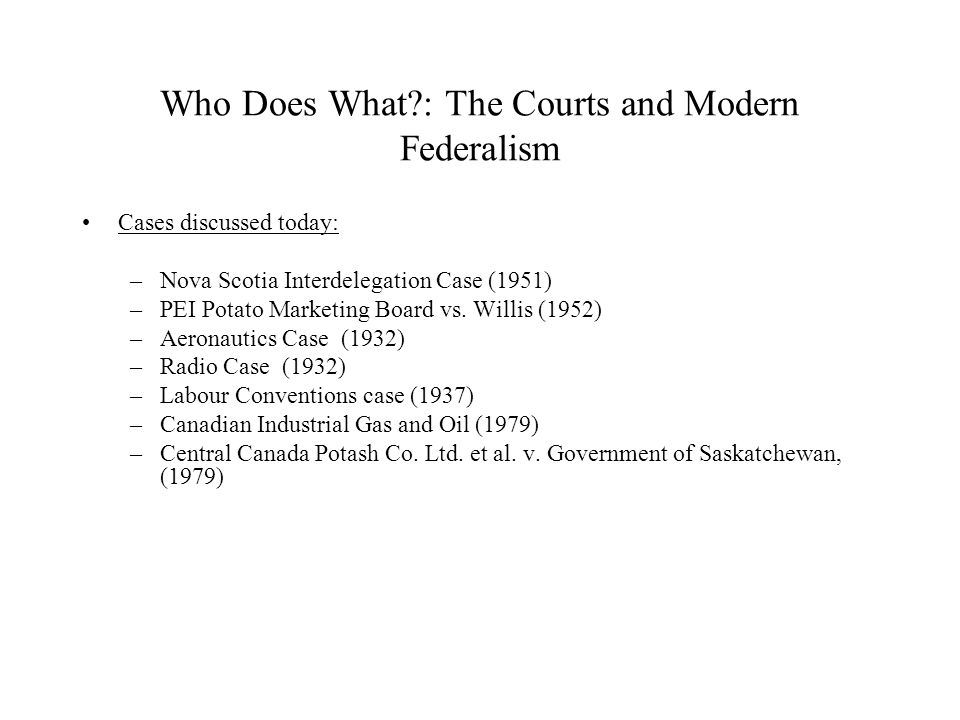 Who Does What?: The Courts and Modern Federalism

• Cases discussed today:

– Nova Scotia Interdelegation Case (1951)
– PEI Potato Marketing Board vs. Willis (1952)
– Aeronautics Case (1932)
– Radio Case (1932)
– Labour Conventions case (1937)
– Canadian Industrial Gas and Oil (1979)
– Central Canada Potash Co. Ltd. et al. v. Government of Saskatchewan, (1979)